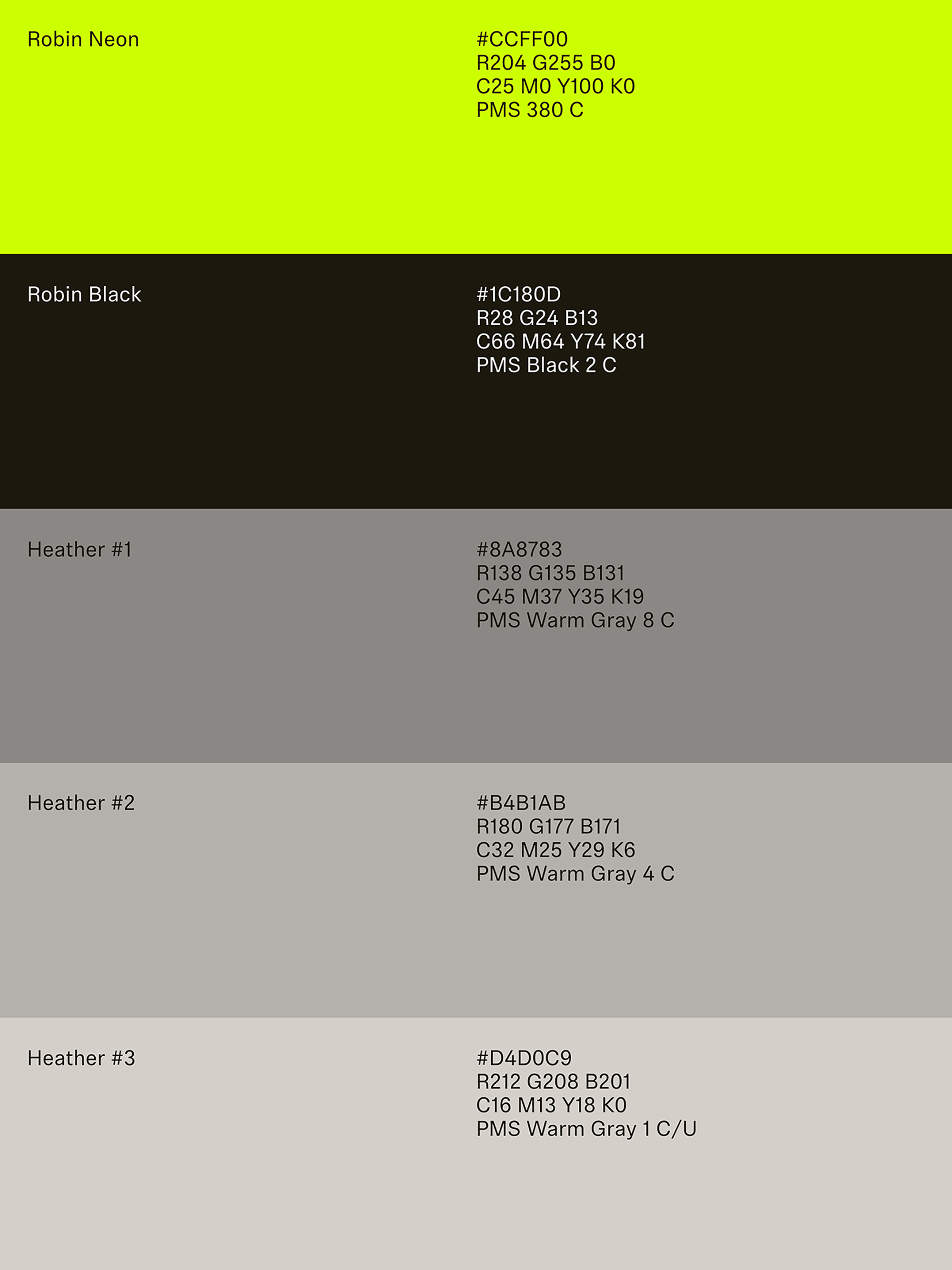 Robin Neon

#CCFF00
R204 G255 B0
C25 M0 Y100 K0
PMS 380 C

Robin Black

#1C180D
R28 G24 B13
C66 M64 Y74 K81
PMS Black 2 C

Heather #1

#8A8783
R138 G135 B131
C45 M37 Y35 K19
PMS Warm Gray 8 C

Heather #2

#B4B1AB
R180 G177 B171
C32 M25 Y29 K6
PMS Warm Gray 4 C

Heather #3

#D4D0C9
R212 G208 B201
C16 M13 Y18 K0
PMS Warm Gray 1 C/U